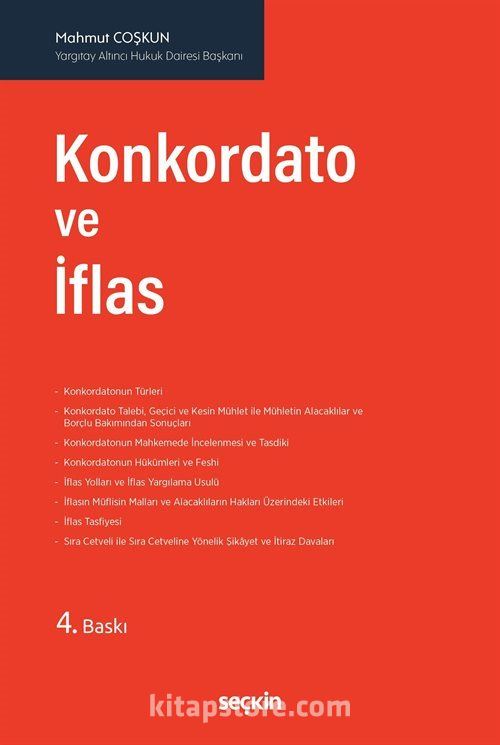 Mahmut COŞKUN
Yargıtay Altıncı Hukuk Dairesi Başkanı

Konkordato
ve
İflas

- Konkordatonun Türleri
- Konkordato Talebi, Geçici ve Kesin Mühlet ile Mühletin Alacaklılar ve Borçlu Bakımından Sonuçları
- Konkordatonun Mahkemede İncelenmesi ve Tasdiki
- Konkordatonun Hükümleri ve Feshi
- İflas Yolları ve İflas Yargılama Usulü
- İflasın Müflisin Malları ve Alacaklıların Hakları Üzerindeki Etkileri
- İflas Tasfiyesi
- Sıra Cetveli ile Sıra Cetveline Yönelik Şikâyet ve İtiraz Davaları

4. Baskı

seçkin

kitapstore.com